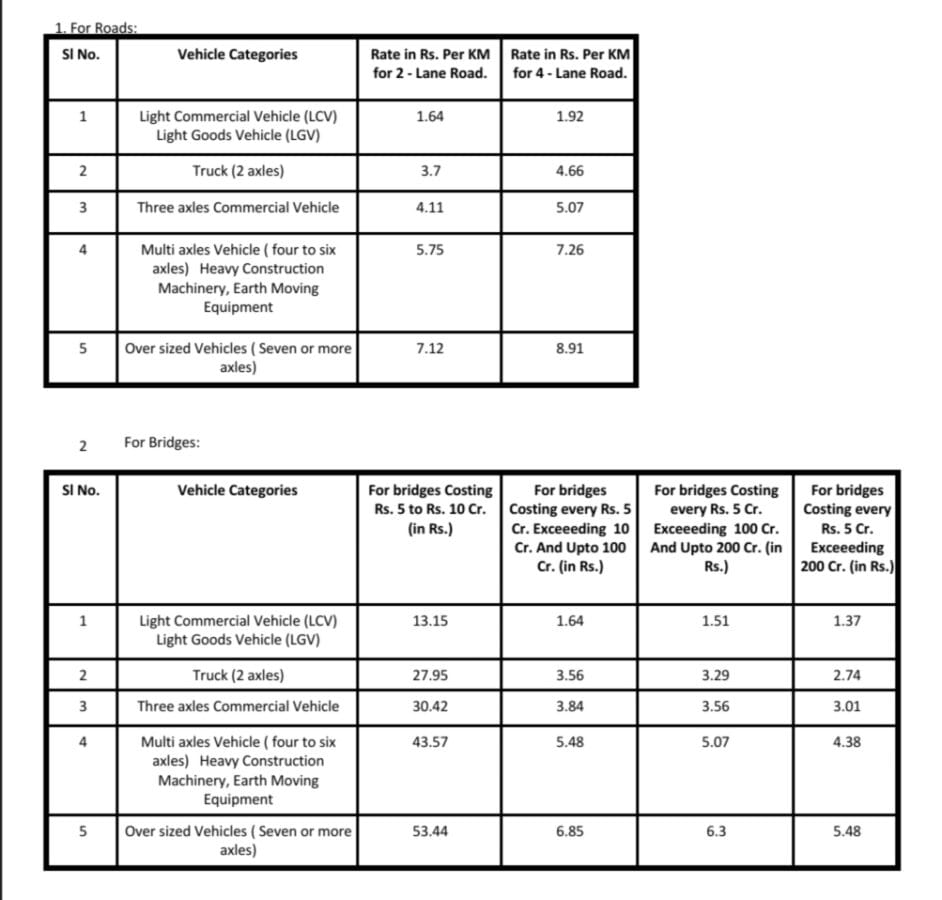 1. For Roads:

| Sl No. | Vehicle Categories | Rate in Rs. Per KM for 2 - Lane Road. | Rate in Rs. Per KM for 4 - Lane Road. |
|---|---|---|---|
| 1 | Light Commercial Vehicle (LCV) Light Goods Vehicle (LGV) | 1.64 | 1.92 |
| 2 | Truck (2 axles) | 3.7 | 4.66 |
| 3 | Three axles Commercial Vehicle | 4.11 | 5.07 |
| 4 | Multi axles Vehicle ( four to six axles) Heavy Construction Machinery, Earth Moving Equipment | 5.75 | 7.26 |
| 5 | Over sized Vehicles ( Seven or more axles) | 7.12 | 8.91 |

2 For Bridges:

| Sl No. | Vehicle Categories | For bridges Costing Rs. 5 to Rs. 10 Cr. (in Rs.) | For bridges Costing every Rs. 5 Cr. Exceeeding 10 Cr. And Upto 100 Cr. (in Rs.) | For bridges Costing every Rs. 5 Cr. Exceeeding 100 Cr. And Upto 200 Cr. (in Rs.) | For bridges Costing every Rs. 5 Cr. Exceeeding 200 Cr. (in Rs.) |
|---|---|---|---|---|---|
| 1 | Light Commercial Vehicle (LCV) Light Goods Vehicle (LGV) | 13.15 | 1.64 | 1.51 | 1.37 |
| 2 | Truck (2 axles) | 27.95 | 3.56 | 3.29 | 2.74 |
| 3 | Three axles Commercial Vehicle | 30.42 | 3.84 | 3.56 | 3.01 |
| 4 | Multi axles Vehicle ( four to six axles) Heavy Construction Machinery, Earth Moving Equipment | 43.57 | 5.48 | 5.07 | 4.38 |
| 5 | Over sized Vehicles ( Seven or more axles) | 53.44 | 6.85 | 6.3 | 5.48 |